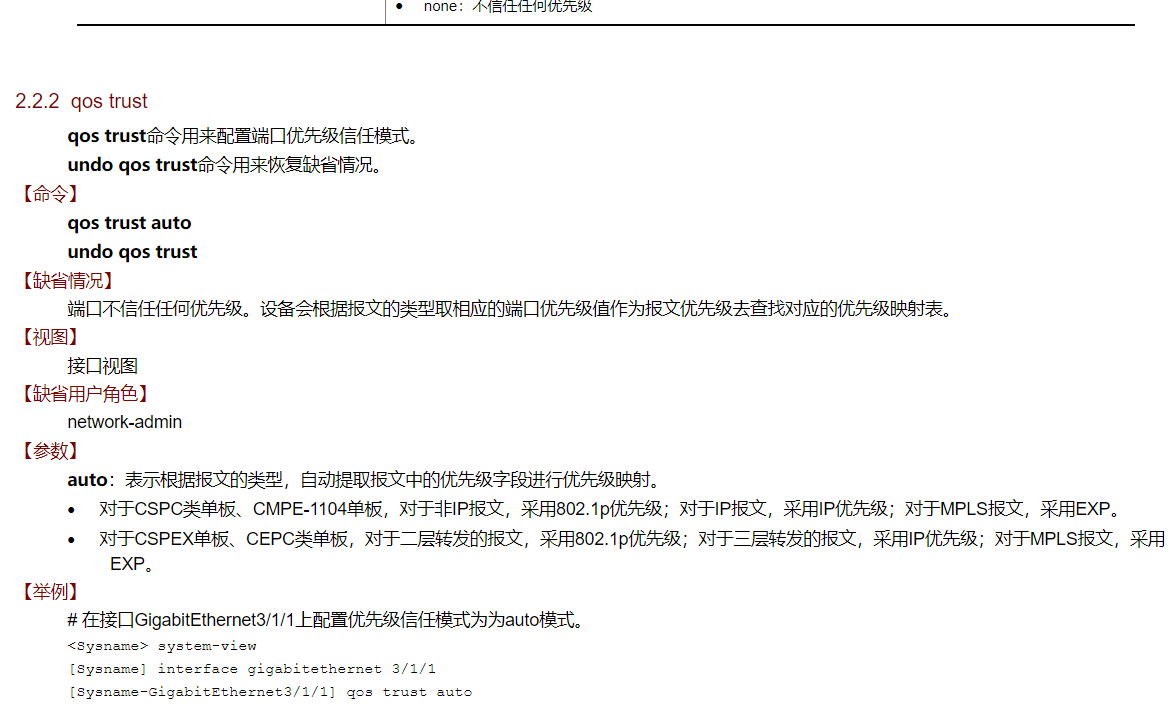 • none：不信任任何优先级

2.2.2 qos trust

qos trust命令用来配置端口优先级信任模式。

undo qos trust命令用来恢复缺省情况。

【命令】

qos trust auto

undo qos trust

【缺省情况】

端口不信任任何优先级。设备会根据报文的类型取相应的端口优先级值作为报文优先级去查找对应的优先级映射表。

【视图】

接口视图

【缺省用户角色】

network-admin

【参数】

auto：表示根据报文的类型，自动提取报文中的优先级字段进行优先级映射。

• 对于CSPC类单板、CMPE-1104单板，对于非IP报文，采用802.1p优先级；对于IP报文，采用IP优先级；对于MPLS报文，采用EXP。
• 对于CSPEX单板、CEPC类单板，对于二层转发的报文，采用802.1p优先级；对于三层转发的报文，采用IP优先级；对于MPLS报文，采用EXP。

【举例】

# 在接口GigabitEthernet3/1/1上配置优先级信任模式为为auto模式。
<Sysname> system-view
[Sysname] interface gigabitethernet 3/1/1
[Sysname-GigabitEthernet3/1/1] qos trust auto